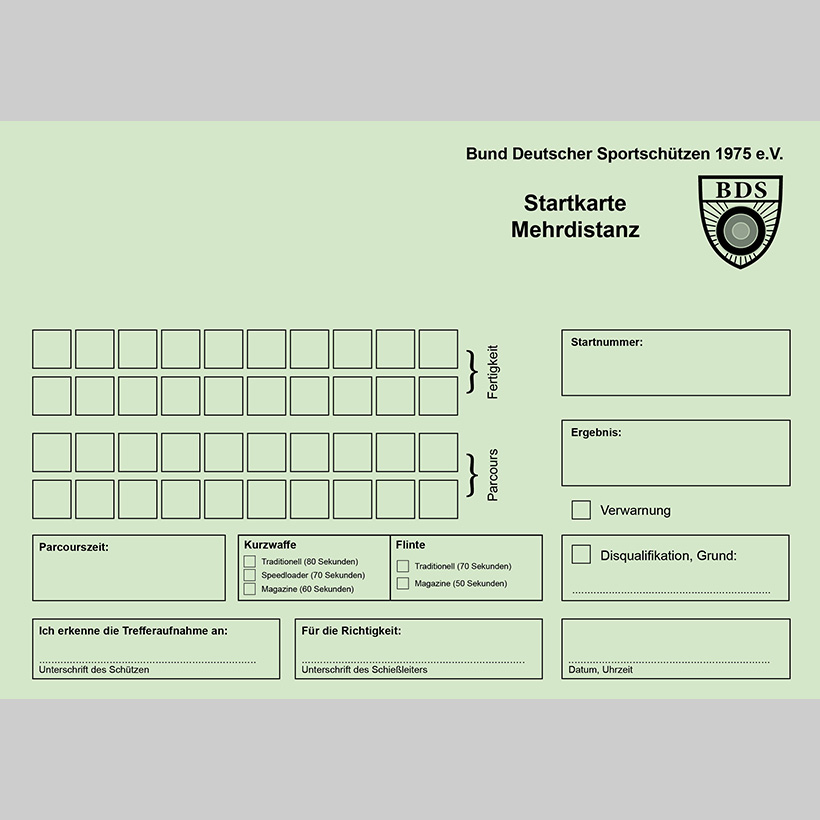 Bund Deutscher Sportschützen 1975 e.V.

Startkarte
Mehrdistanz

BDS

Fertigkeit

Parcours

Startnummer:

Ergebnis:

Verwarnung

Parcourszeit:

Kurzwaffe
Traditionell (80 Sekunden)
Speedloader (70 Sekunden)
Magazine (60 Sekunden)

Flinte
Traditionell (70 Sekunden)
Magazine (50 Sekunden)

Disqualifikation, Grund:

Ich erkenne die Trefferaufnahme an:
Unterschrift des Schützen

Für die Richtigkeit:
Unterschrift des Schießleiters

Datum, Uhrzeit